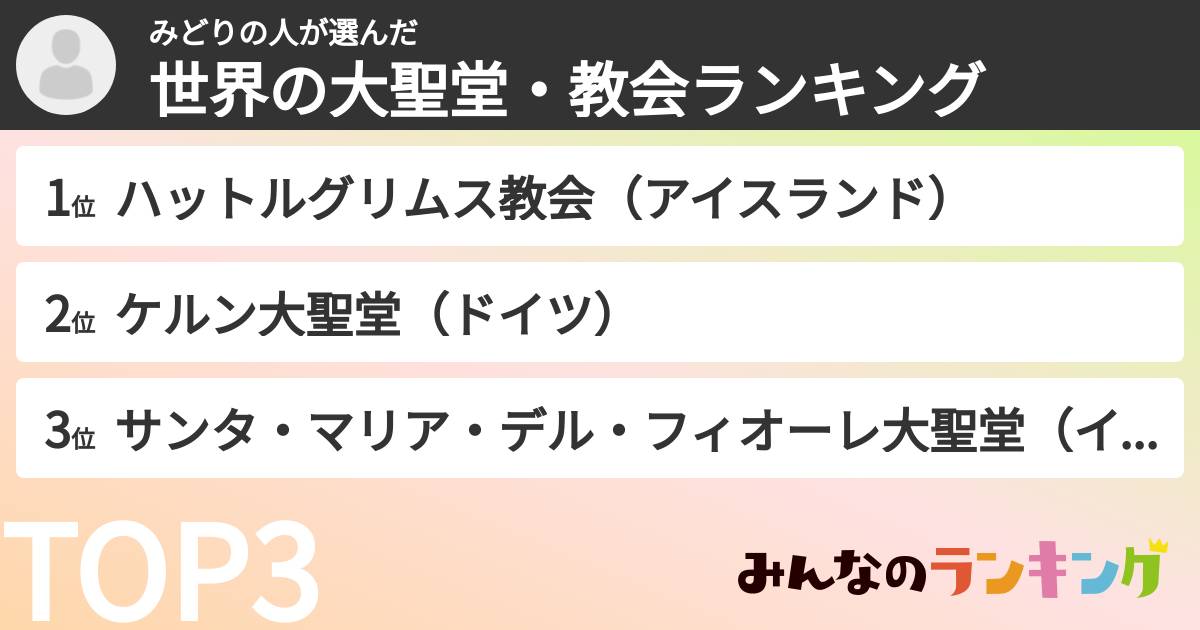 みどりの人が選んだ
世界の大聖堂・教会ランキング

1位 ハットルグリムス教会（アイスランド）

2位 ケルン大聖堂（ドイツ）

3位 サンタ・マリア・デル・フィオーレ大聖堂（イ...

TOP3

みんなのランキング